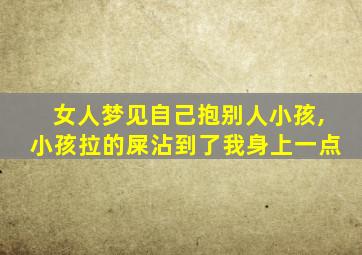 女人梦见自己抱别人小孩，
小孩拉的屎沾到了我身上一点